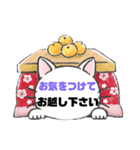 お気をつけて
お越し下さい